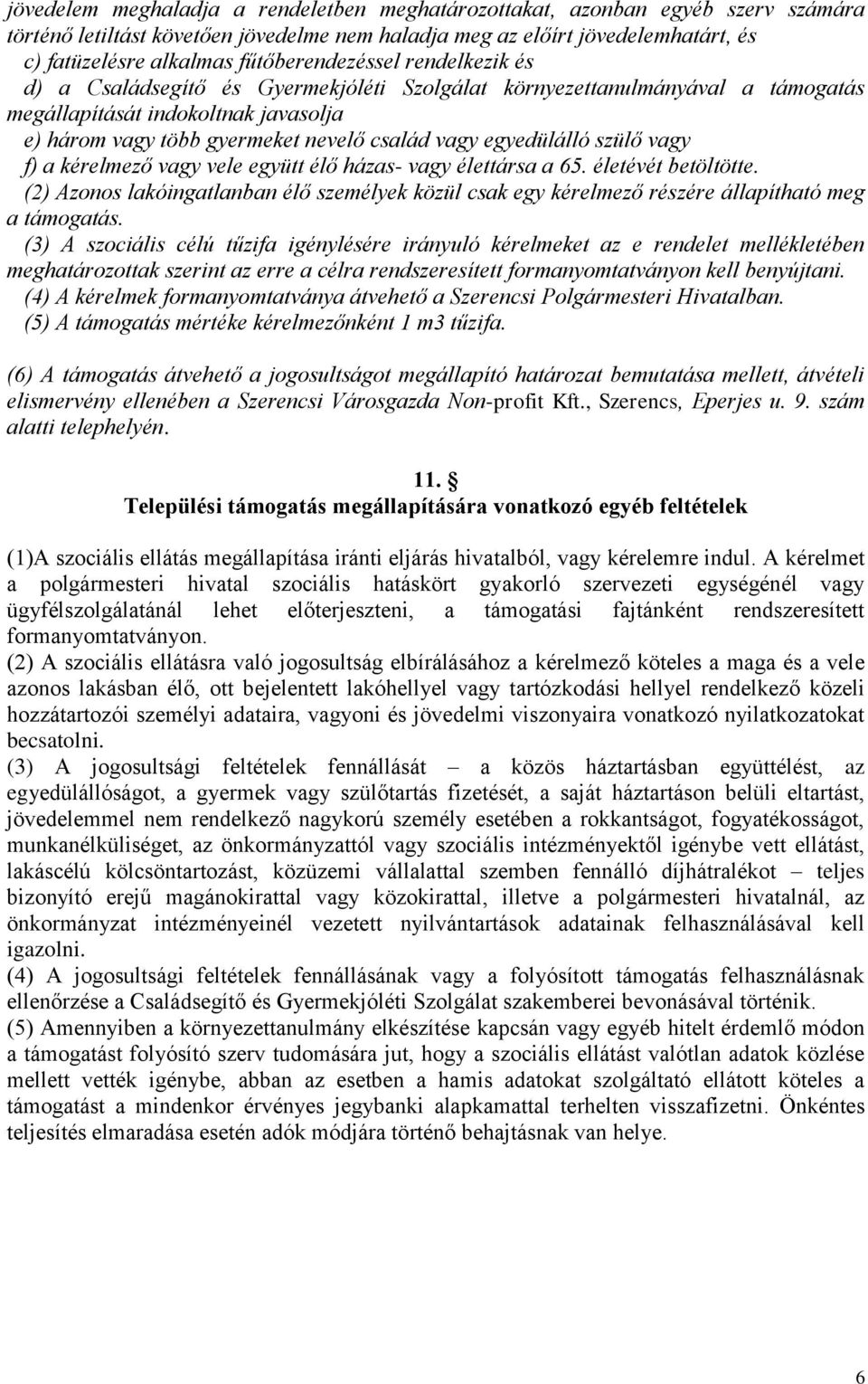 jövedelem meghaladja a rendeletben meghatározottakat, azonban egyéb szerv számára történő letiltást követően jövedelme nem haladja meg az előírt jövedelemhatárt, és
c) fatüzelésre alkalmas fűtőberendezéssel rendelkezik és
d) a Családsegítő és Gyermekjóléti Szolgálat környezettanulmányával a támogatás megállapítását indokoltnak javasolja
e) három vagy több gyermeket nevelő család vagy egyedülálló szülő vagy
f) a kérelmező vagy vele együtt élő házas- vagy élettársa a 65. életévét betöltötte.
(2) Azonos lakóingatlanban élő személyek közül csak egy kérelmező részére állapítható meg a támogatás.
(3) A szociális célú tűzifa igénylésére irányuló kérelmeket az e rendelet mellékletében meghatározottak szerint az erre a célra rendszeresített formanyomtatványon kell benyújtani.
(4) A kérelmek formanyomtatványa átvehető a Szerencsi Polgármesteri Hivatalban.
(5) A támogatás mértéke kérelmezőnként 1 m3 tűzifa.

(6) A támogatás átvehető a jogosultságot megállapító határozat bemutatása mellett, átvételi elismervény ellenében a Szerencsi Városgazda Non-profit Kft., Szerencs, Eperjes u. 9. szám alatti telephelyén.

11. §
Települési támogatás megállapítására vonatkozó egyéb feltételek

(1)A szociális ellátás megállapítása iránti eljárás hivatalból, vagy kérelemre indul. A kérelmet a polgármesteri hivatal szociális hatáskört gyakorló szervezeti egységénél vagy ügyfélszolgálatánál lehet előterjeszteni, a támogatási fajtánként rendszeresített formanyomtatványon.
(2) A szociális ellátásra való jogosultság elbírálásához a kérelmező köteles a maga és a vele azonos lakásban élő, ott bejelentett lakóhellyel vagy tartózkodási hellyel rendelkező közeli hozzátartozói személyi adataira, vagyoni és jövedelmi viszonyaira vonatkozó nyilatkozatokat becsatolni.
(3) A jogosultsági feltételek fennállását – a közös háztartásban együttélést, az egyedülállóságot, a gyermek vagy szülőtartás fizetését, a saját háztartáson belüli eltartást, jövedelemmel nem rendelkező nagykorú személy esetében a rokkantságot, fogyatékosságot, munkanélküliséget, az önkormányzattól vagy szociális intézményektől igénybe vett ellátást, lakáscélú kölcsöntartozást, közüzemi vállalattal szemben fennálló díjhátralékot – teljes bizonyító erejű magánokirattal vagy közokirattal, illetve a polgármesteri hivatalnál, az önkormányzat intézményeinél vezetett nyilvántartások adatainak felhasználásával kell igazolni.
(4) A jogosultsági feltételek fennállásának vagy a folyósított támogatás felhasználásnak ellenőrzése a Családsegítő és Gyermekjóléti Szolgálat szakemberei bevonásával történik.
(5) Amennyiben a környezettanulmány elkészítése kapcsán vagy egyéb hitelt érdemlő módon a támogatást folyósító szerv tudomására jut, hogy a szociális ellátást valótlan adatok közlése mellett vették igénybe, abban az esetben a hamis adatokat szolgáltató ellátott köteles a támogatást a mindenkor érvényes jegybanki alapkamattal terhelten visszafizetni. Önkéntes teljesítés elmaradása esetén adók módjára történő behajtásnak van helye.

6